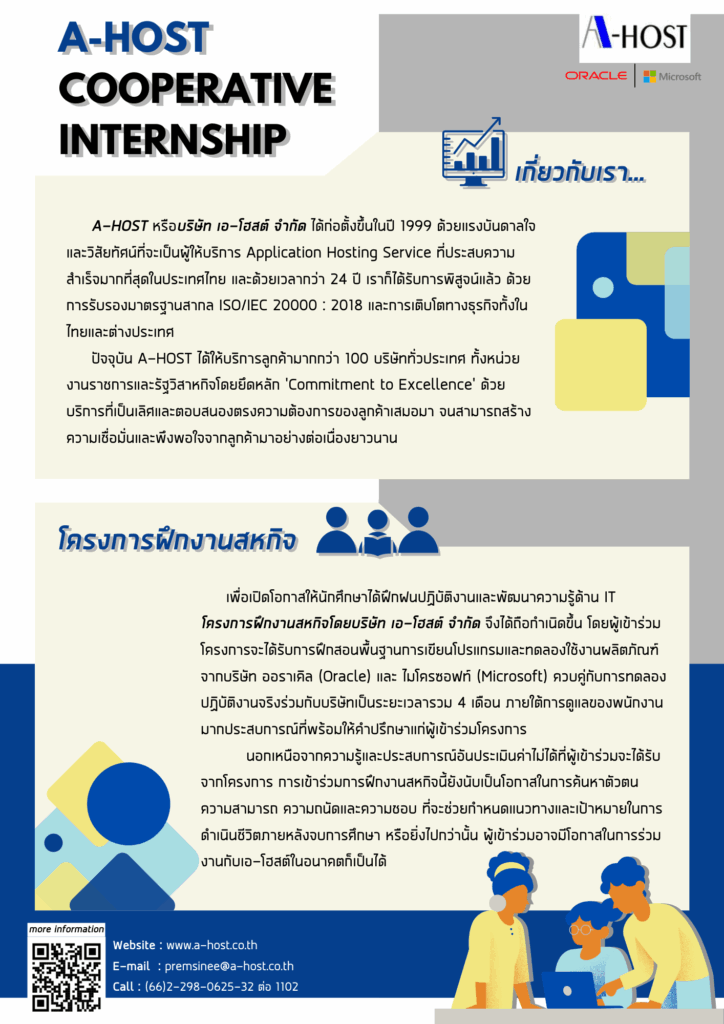 A-HOST COOPERATIVE INTERNSHIP

A-HOST

ORACLE | Microsoft

เกี่ยวกับเรา...

A-HOST หรือบริษัท เอ-โฮสต์ จำกัด ได้ก่อตั้งขึ้นในปี 1999 ด้วยแรงบันดาลใจและวิสัยทัศน์ที่จะเป็นผู้ให้บริการ Application Hosting Service ที่ประสบความสำเร็จมากที่สุดในประเทศไทย และด้วยเวลากว่า 24 ปี เราก็ได้รับการพิสูจน์แล้ว ด้วยการรับรองมาตรฐานสากล ISO/IEC 20000 : 2018 และการเติบโตทางธุรกิจทั้งในไทยและต่างประเทศ

ปัจจุบัน A-HOST ได้ให้บริการลูกค้ามากกว่า 100 บริษัททั่วประเทศ ทั้งหน่วยงานราชการและรัฐวิสาหกิจโดยยึดหลัก 'Commitment to Excellence' ด้วยบริการที่เป็นเลิศและตอบสนองตรงความต้องการของลูกค้าเสมอมา จนสามารถสร้างความเชื่อมั่นและพึงพอใจจากลูกค้ามาอย่างต่อเนื่องยาวนาน

โครงการฝึกงานสหกิจ

เพื่อเปิดโอกาสให้นักศึกษาได้ฝึกฝนปฏิบัติงานและพัฒนาความรู้ด้าน IT โครงการฝึกงานสหกิจโดยบริษัท เอ-โฮสต์ จำกัด จึงได้ถือกำเนิดขึ้น โดยผู้เข้าร่วมโครงการจะได้รับการฝึกสอนพื้นฐานการเขียนโปรแกรมและทดลองใช้งานผลิตภัณฑ์จากบริษัท ออราเคิล (Oracle) และ ไมโครซอฟท์ (Microsoft) ควบคู่กับการทดลองปฏิบัติงานจริงร่วมกับบริษัทเป็นระยะเวลารวม 4 เดือน ภายใต้การดูแลของพนักงานมากประสบการณ์ที่พร้อมให้คำปรึกษาแก่ผู้เข้าร่วมโครงการ

นอกเหนือจากความรู้และประสบการณ์อันประเมินค่าไม่ได้ที่ผู้เข้าร่วมจะได้รับจากโครงการ การเข้าร่วมการฝึกงานสหกิจนี้ยังนับเป็นโอกาสในการค้นหาตัวตน ความสามารถ ความถนัดและความชอบ ที่จะช่วยกำหนดแนวทางและเป้าหมายในการดำเนินชีวิตภายหลังจบการศึกษา หรือยิ่งไปกว่านั้น ผู้เข้าร่วมอาจมีโอกาสในการร่วมงานกับเอ-โฮสต์ในอนาคตก็เป็นได้

more information

Website : www.a-host.co.th
E-mail : premsinee@a-host.co.th
Call : (66)2-298-0625-32 ต่อ 1102